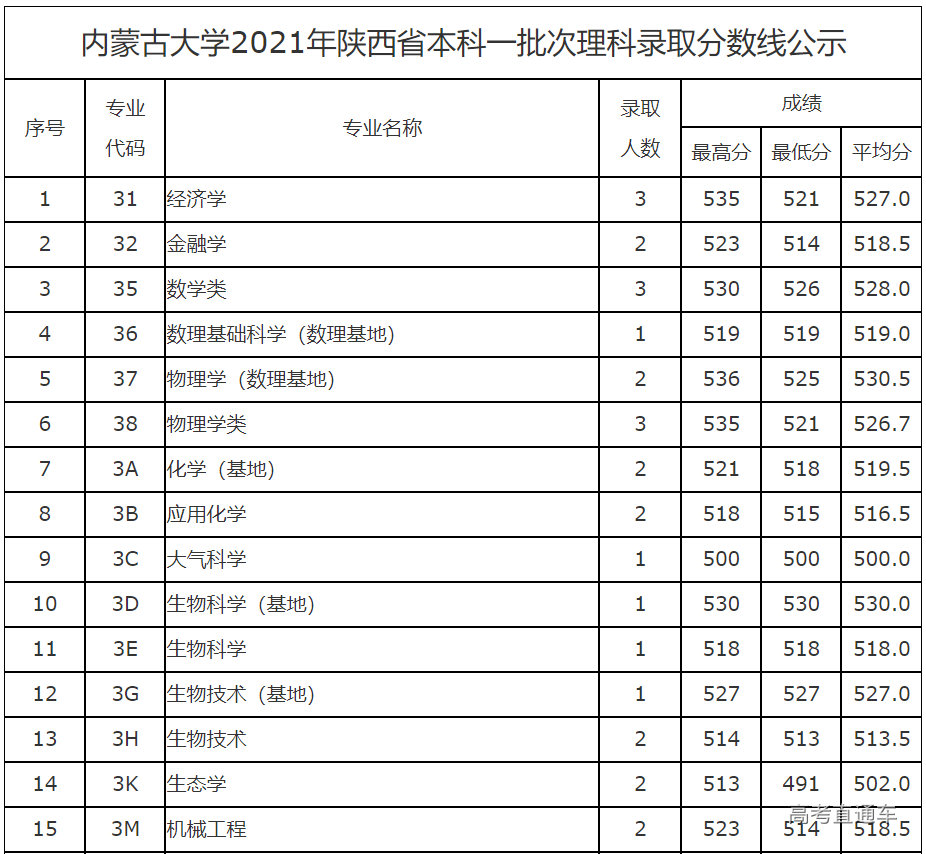 内蒙古大学2021年陕西省本科一批次理科录取分数线公示

| 序号 | 专业代码 | 专业名称 | 录取人数 | 成绩 最高分 | 成绩 最低分 | 成绩 平均分 |
|---|---|---|---|---|---|---|
| 1 | 31 | 经济学 | 3 | 535 | 521 | 527.0 |
| 2 | 32 | 金融学 | 2 | 523 | 514 | 518.5 |
| 3 | 35 | 数学类 | 3 | 530 | 526 | 528.0 |
| 4 | 36 | 数理基础科学（数理基地） | 1 | 519 | 519 | 519.0 |
| 5 | 37 | 物理学（数理基地） | 2 | 536 | 525 | 530.5 |
| 6 | 38 | 物理学类 | 3 | 535 | 521 | 526.7 |
| 7 | 3A | 化学（基地） | 2 | 521 | 518 | 519.5 |
| 8 | 3B | 应用化学 | 2 | 518 | 515 | 516.5 |
| 9 | 3C | 大气科学 | 1 | 500 | 500 | 500.0 |
| 10 | 3D | 生物科学（基地） | 1 | 530 | 530 | 530.0 |
| 11 | 3E | 生物科学 | 1 | 518 | 518 | 518.0 |
| 12 | 3G | 生物技术（基地） | 1 | 527 | 527 | 527.0 |
| 13 | 3H | 生物技术 | 2 | 514 | 513 | 513.5 |
| 14 | 3K | 生态学 | 2 | 513 | 491 | 502.0 |
| 15 | 3M | 机械工程 | 2 | 523 | 514 | 518.5 |

高考直通车